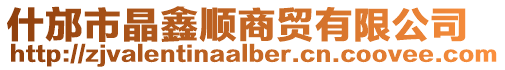 什邡市晶鑫顺商贸有限公司
http://zjvalentinaalber.cn.coovee.com